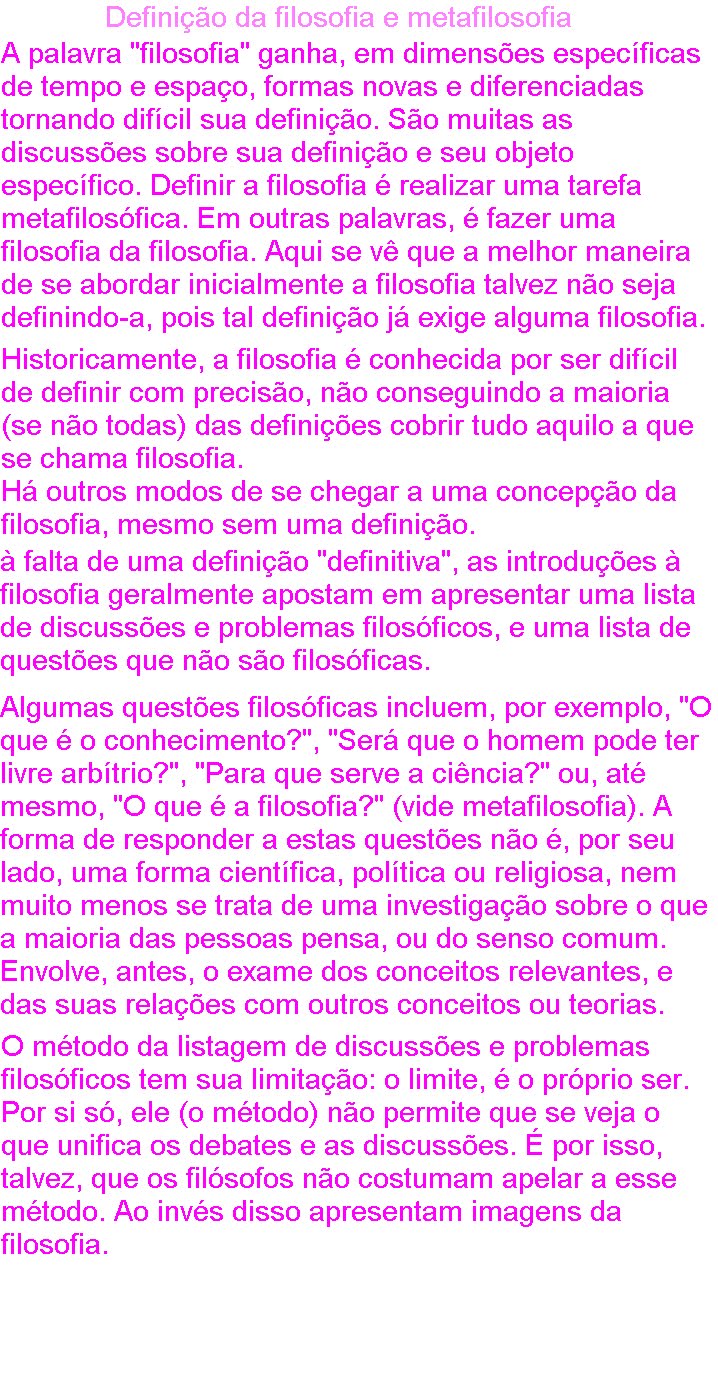 Definição da filosofia e metafilosofia

A palavra "filosofia" ganha, em dimensões específicas de tempo e espaço, formas novas e diferenciadas tornando difícil sua definição. São muitas as discussões sobre sua definição e seu objeto específico. Definir a filosofia é realizar uma tarefa metafilosófica. Em outras palavras, é fazer uma filosofia da filosofia. Aqui se vê que a melhor maneira de se abordar inicialmente a filosofia talvez não seja definindo-a, pois tal definição já exige alguma filosofia.

Historicamente, a filosofia é conhecida por ser difícil de definir com precisão, não conseguindo a maioria (se não todas) das definições cobrir tudo aquilo a que se chama filosofia.

Há outros modos de se chegar a uma concepção da filosofia, mesmo sem uma definição.

à falta de uma definição "definitiva", as introduções à filosofia geralmente apostam em apresentar uma lista de discussões e problemas filosóficos, e uma lista de questões que não são filosóficas.

Algumas questões filosóficas incluem, por exemplo, "O que é o conhecimento?", "Será que o homem pode ter livre arbítrio?", "Para que serve a ciência?" ou, até mesmo, "O que é a filosofia?" (vide metafilosofia). A forma de responder a estas questões não é, por seu lado, uma forma científica, política ou religiosa, nem muito menos se trata de uma investigação sobre o que a maioria das pessoas pensa, ou do senso comum. Envolve, antes, o exame dos conceitos relevantes, e das suas relações com outros conceitos ou teorias.

O método da listagem de discussões e problemas filosóficos tem sua limitação: o limite, é o próprio ser. Por si só, ele (o método) não permite que se veja o que unifica os debates e as discussões. É por isso, talvez, que os filósofos não costumam apelar a esse método. Ao invés disso apresentam imagens da filosofia.